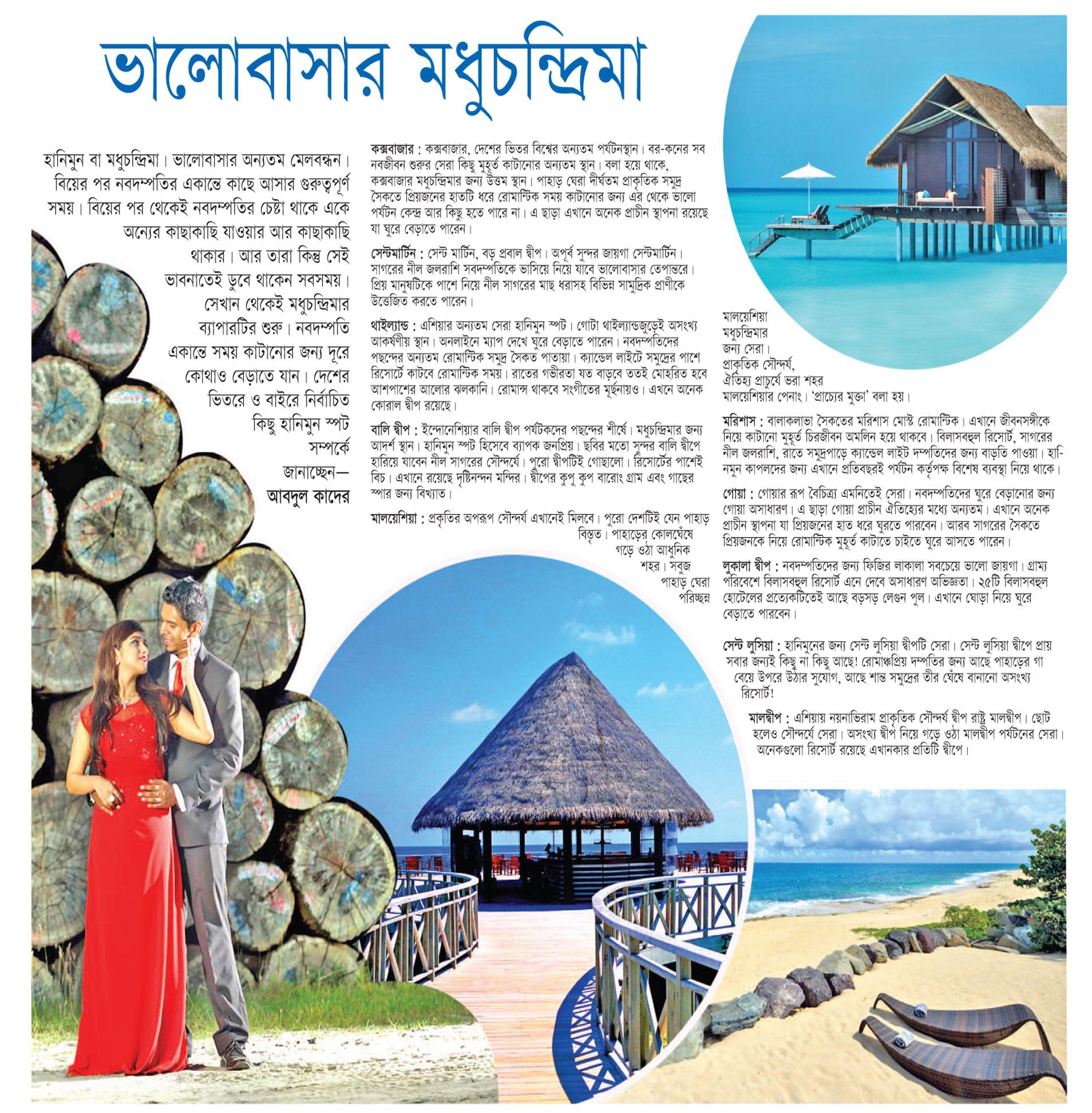 ভালোবাসার মধুচন্দ্রিমা

হানিমুন বা মধুচন্দ্রিমা। ভালোবাসার অন্যতম মেলবন্ধন। বিয়ের পর নবদম্পতির একান্তে কাছে আসার গুরুত্বপূর্ণ সময়। বিয়ের পর থেকেই নবদম্পতির চেষ্টা থাকে একে অন্যের কাছাকাছি যাওয়ার আর কাছাকাছি থাকার। আর তারা কিন্তু সেই ভাবনাতেই ডুবে থাকেন সবসময়। সেখান থেকেই মধুচন্দ্রিমার ব্যাপারটির শুরু। নবদম্পতি একান্তে সময় কাটানোর জন্য দূরে কোথাও বেড়াতে যান। দেশের ভিতরে ও বাইরে নির্বাচিত কিছু হানিমুন স্পট সম্পর্কে জানাচ্ছেন—
আবদুল কাদের

কক্সবাজার : কক্সবাজার, দেশের ভিতর বিশ্বের অন্যতম পর্যটনস্থান। বর-কনের সব নবজীবন শুরুর সেরা কিছু মুহূর্ত কাটানোর অন্যতম স্থান। বলা হয়ে থাকে, কক্সবাজার মধুচন্দ্রিমার জন্য উত্তম স্থান। পাহাড় ঘেরা দীর্ঘতম প্রাকৃতিক সমুদ্র সৈকতে প্রিয়জনের হাতটি ধরে রোমান্টিক সময় কাটানোর জন্য এর থেকে ভালো পর্যটন কেন্দ্র আর কিছু হতে পারে না। এ ছাড়া এখানে অনেক প্রাচীন স্থাপনা রয়েছে যা ঘুরে বেড়াতে পারেন।

সেন্টমার্টিন : সেন্ট মার্টিন, বড় প্রবাল দ্বীপ। অপূর্ব সুন্দর জায়গা সেন্টমার্টিন। সাগরের নীল জলরাশি সবদম্পতিকে ভাসিয়ে নিয়ে যাবে ভালোবাসার তেপান্তরে। প্রিয় মানুষটিকে পাশে নিয়ে নীল সাগরের মাছ ধরাসহ বিভিন্ন সামুদ্রিক প্রাণীকে উত্তেজিত করতে পারেন।

থাইল্যান্ড : এশিয়ার অন্যতম সেরা হানিমুন স্পট। গোটা থাইল্যান্ডজুড়েই অসংখ্য আকর্ষণীয় স্থান। অনলাইনে ম্যাপ দেখে ঘুরে বেড়াতে পারেন। নবদম্পতিদের পছন্দের অন্যতম রোমান্টিক সমুদ্র সৈকত পাতায়া। ক্যান্ডেল লাইটে সমুদ্রের পাশে রিসোর্টে কাটবে রোমান্টিক সময়। রাতের গভীরতা যত বাড়বে ততই মোহরিত হবে আশপাশের আলোর ঝলকানি। রোমান্স থাকবে সংগীতের মূর্ছনায়ও। এখনে অনেক কোরাল দ্বীপ রয়েছে।

বালি দ্বীপ : ইন্দোনেশিয়ার বালি দ্বীপ পর্যটকদের পছন্দের শীর্ষে। মধুচন্দ্রিমার জন্য আদর্শ স্থান। হানিমুন স্পট হিসেবে ব্যাপক জনপ্রিয়। ছবির মতো সুন্দর বালি দ্বীপে হারিয়ে যাবেন নীল সাগরের সৌন্দর্যে। পুরো দ্বীপটিই গোছালো। রিসোর্টের পাশেই বিচ। এখানে রয়েছে দৃষ্টিনন্দন মন্দির। দ্বীপের কুপু কুপ বারোং গ্রাম এবং গাছের স্পার জন্য বিখ্যাত।

মালয়েশিয়া : প্রকৃতির অপরূপ সৌন্দর্য এখানেই মিলবে। পুরো দেশটিই যেন পাহাড় বিস্তৃত। পাহাড়ের কোলঘেঁষে গড়ে ওঠা আধুনিক শহর। সবুজ পাহাড় ঘেরা পরিচ্ছন্ন মালয়েশিয়া মধুচন্দ্রিমার জন্য সেরা। প্রাকৃতিক সৌন্দর্য, ঐতিহ্য প্রাচুর্যে ভরা শহর মালয়েশিয়ার পেনাং। 'প্রাচ্যের মুক্তা' বলা হয়।

মরিশাস : বালাকলাভা সৈকতের মরিশাস মোস্ট রোমান্টিক। এখানে জীবনসঙ্গীকে নিয়ে কাটানো মুহূর্ত চিরজীবন অমলিন হয়ে থাকবে। বিলাসবহুল রিসোর্ট, সাগরের নীল জলরাশি, রাতে সমুদ্রপাড়ে ক্যান্ডেল লাইট দম্পতিদের জন্য বাড়তি পাওয়া। হানিমুন কাপলদের জন্য এখানে প্রতিবছরই পর্যটন কর্তৃপক্ষ বিশেষ ব্যবস্থা নিয়ে থাকে।

গোয়া : গোয়ার রূপ বৈচিত্র্য এমনিতেই সেরা। নবদম্পতিদের ঘুরে বেড়ানোর জন্য গোয়া অসাধারণ। এ ছাড়া গোয়া প্রাচীন ঐতিহ্যের মধ্যে অন্যতম। এখানে অনেক প্রাচীন স্থাপনা যা প্রিয়জনের হাত ধরে ঘুরতে পারবেন। আরব সাগরের সৈকতে প্রিয়জনকে নিয়ে রোমান্টিক মুহূর্ত কাটাতে চাইতে ঘুরে আসতে পারেন।

লুকালা দ্বীপ : নবদম্পতিদের জন্য ফিজির লাকালা সবচেয়ে ভালো জায়গা। গ্রাম্য পরিবেশে বিলাসবহুল রিসোর্ট এনে দেবে অসাধারণ অভিজ্ঞতা। ২৫টি বিলাসবহুল হোটেলের প্রত্যেকটিতেই আছে বড়সড় লেগুন পুল। এখানে ঘোড়া নিয়ে ঘুরে বেড়াতে পারবেন।

সেন্ট লুসিয়া : হানিমুনের জন্য সেন্ট লুসিয়া দ্বীপটি সেরা। সেন্ট লুসিয়া দ্বীপে প্রায় সবার জন্যই কিছু না কিছু আছে! রোমাঞ্চপ্রিয় দম্পতির জন্য আছে পাহাড়ের গা বেয়ে উপরে উঠার সুযোগ, আছে শান্ত সমুদ্রের তীর ঘেঁষে বানানো অসংখ্য রিসোর্ট!

মালদ্বীপ : এশিয়ায় নয়নাভিরাম প্রাকৃতিক সৌন্দর্য দ্বীপ রাষ্ট্র মালদ্বীপ। ছোট হলেও সৌন্দর্যে সেরা। অসংখ্য দ্বীপ নিয়ে গড়ে ওঠা মালদ্বীপ পর্যটনের সেরা। অনেকগুলো রিসোর্ট রয়েছে এখানকার প্রতিটি দ্বীপে।